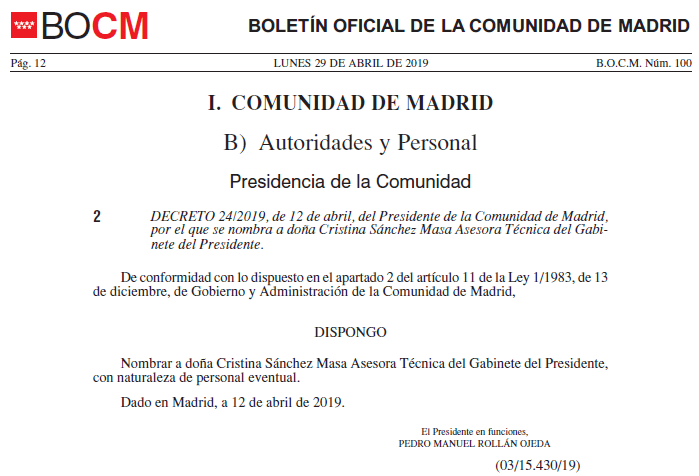 BOCM

BOLETÍN OFICIAL DE LA COMUNIDAD DE MADRID

Pág. 12

LUNES 29 DE ABRIL DE 2019

B.O.C.M. Núm. 100

I. COMUNIDAD DE MADRID

B) Autoridades y Personal

Presidencia de la Comunidad

2 DECRETO 24/2019, de 12 de abril, del Presidente de la Comunidad de Madrid, por el que se nombra a doña Cristina Sánchez Masa Asesora Técnica del Gabinete del Presidente.

De conformidad con lo dispuesto en el apartado 2 del artículo 11 de la Ley 1/1983, de 13 de diciembre, de Gobierno y Administración de la Comunidad de Madrid,

DISPONGO

Nombrar a doña Cristina Sánchez Masa Asesora Técnica del Gabinete del Presidente, con naturaleza de personal eventual.

Dado en Madrid, a 12 de abril de 2019.

El Presidente en funciones,
PEDRO MANUEL ROLLÁN OJEDA

(03/15.430/19)